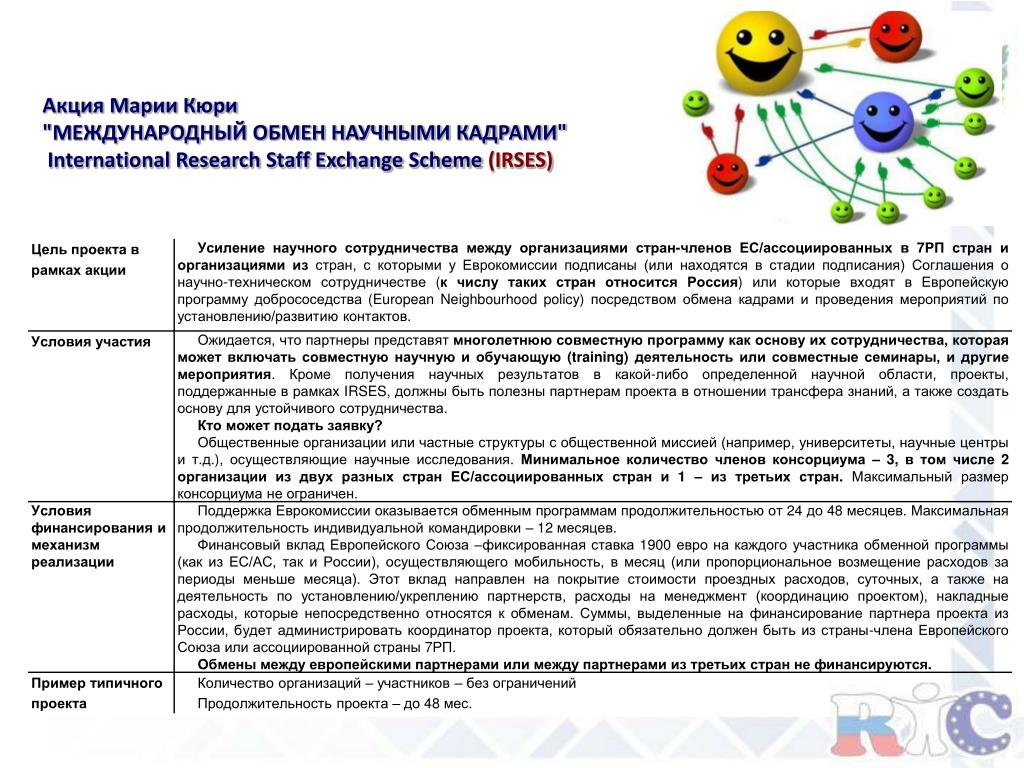 Акция Марии Кюри
"МЕЖДУНАРОДНЫЙ ОБМЕН НАУЧНЫМИ КАДРАМИ"
International Research Staff Exchange Scheme (IRSES)

| Цель проекта в рамках акции | Усиление научного сотрудничества между организациями стран-членов ЕС/ассоциированных в 7РП стран и организациями из стран, с которыми у Еврокомиссии подписаны (или находятся в стадии подписания) Соглашения о научно-техническом сотрудничестве (к числу таких стран относится Россия) или которые входят в Европейскую программу добрососедства (European Neighbourhood policy) посредством обмена кадрами и проведения мероприятий по установлению/развитию контактов. |
|---|---|
| Условия участия | Ожидается, что партнеры представят многолетнюю совместную программу как основу их сотрудничества, которая может включать совместную научную и обучающую (training) деятельность или совместные семинары, и другие мероприятия. Кроме получения научных результатов в какой-либо определенной научной области, проекты, поддержанные в рамках IRSES, должны быть полезны партнерам проекта в отношении трансфера знаний, а также создать основу для устойчивого сотрудничества. Кто может подать заявку? Общественные организации или частные структуры с общественной миссией (например, университеты, научные центры и т.д.), осуществляющие научные исследования. Минимальное количество членов консорциума – 3, в том числе 2 организации из двух разных стран ЕС/ассоциированных стран и 1 – из третьих стран. Максимальный размер консорциума не ограничен. |
| Условия финансирования и механизм реализации | Поддержка Еврокомиссии оказывается обменным программам продолжительностью от 24 до 48 месяцев. Максимальная продолжительность индивидуальной командировки – 12 месяцев. Финансовый вклад Европейского Союза –фиксированная ставка 1900 евро на каждого участника обменной программы (как из ЕС/АС, так и России), осуществляющего мобильность, в месяц (или пропорциональное возмещение расходов за периоды меньше месяца). Этот вклад направлен на покрытие стоимости проездных расходов, суточных, а также на деятельность по установлению/укреплению партнерств, расходы на менеджмент (координацию проектом), накладные расходы, которые непосредственно относятся к обменам. Суммы, выделенные на финансирование партнера проекта из России, будет администрировать координатор проекта, который обязательно должен быть из страны-члена Европейского Союза или ассоциированной страны 7РП. Обмены между европейскими партнерами или между партнерами из третьих стран не финансируются. |
| Пример типичного проекта | Количество организаций – участников – без ограничений Продолжительность проекта – до 48 мес. |

RIC